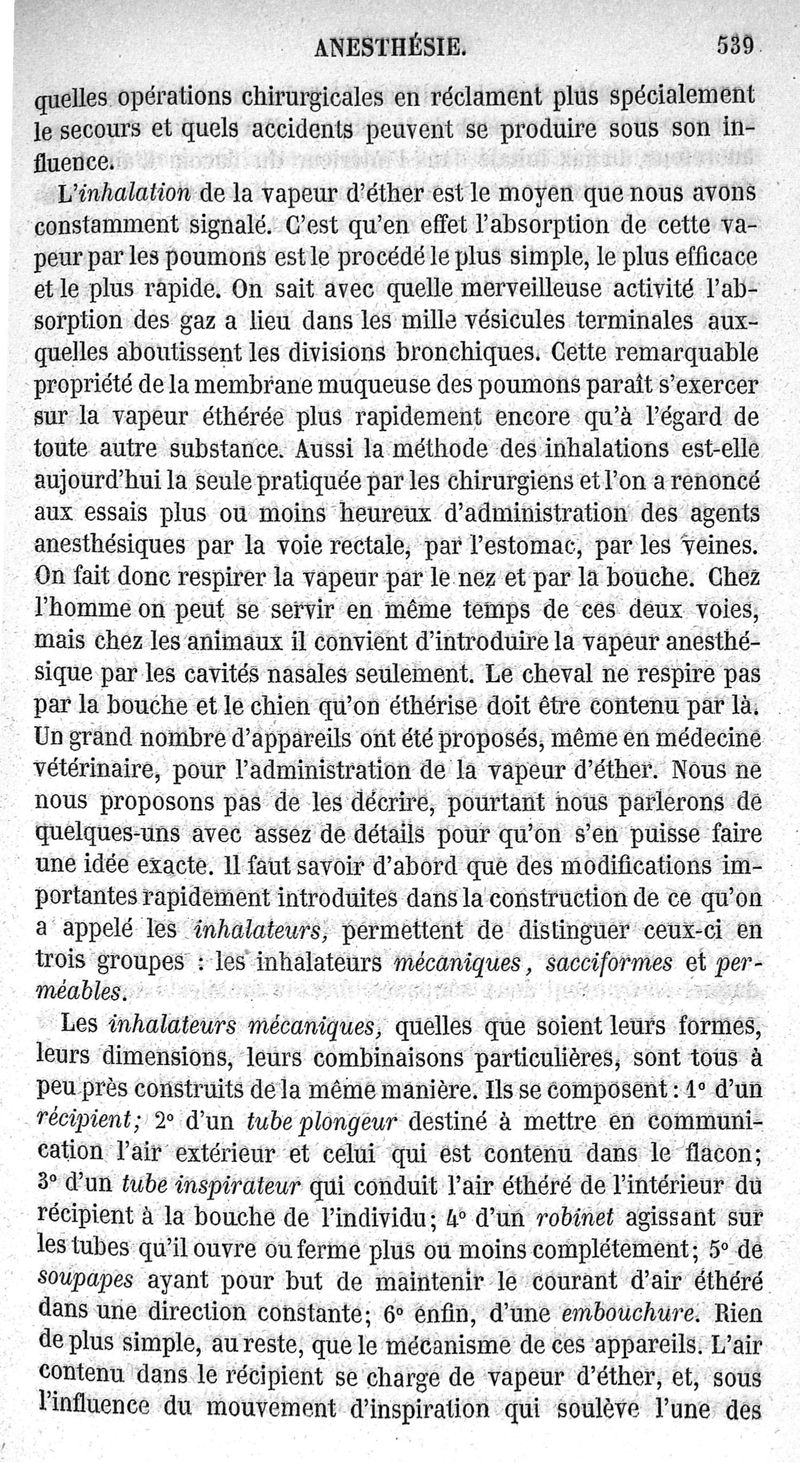 ANESTHÉSIE. 539

quelles opérations chirurgicales en réclament plus spécialement le secours et quels accidents peuvent se produire sous son influence.

L'inhalation de la vapeur d'éther est le moyen que nous avons constamment signalé. C'est qu'en effet l'absorption de cette vapeur par les poumons est le procédé le plus simple, le plus efficace et le plus rapide. On sait avec quelle merveilleuse activité l'absorption des gaz a lieu dans les mille vésicules terminales auxquelles aboutissent les divisions bronchiques. Cette remarquable propriété de la membrane muqueuse des poumons paraît s'exercer sur la vapeur éthérée plus rapidement encore qu'à l'égard de toute autre substance. Aussi la méthode des inhalations est-elle aujourd'hui la seule pratiquée par les chirurgiens et l'on a renoncé aux essais plus ou moins heureux d'administration des agents anesthésiques par la voie rectale, par l'estomac, par les veines. On fait donc respirer la vapeur par le nez et par la bouche. Chez l'homme on peut se servir en même temps de ces deux voies, mais chez les animaux il convient d'introduire la vapeur anesthésique par les cavités nasales seulement. Le cheval ne respire pas par la bouche et le chien qu'on éthérise doit être contenu par là. Un grand nombre d'appareils ont été proposés, même en médecine vétérinaire, pour l'administration de la vapeur d'éther. Nous ne nous proposons pas de les décrire, pourtant nous parlerons de quelques-uns avec assez de détails pour qu'on s'en puisse faire une idée exacte. Il faut savoir d'abord que des modifications importantes rapidement introduites dans la construction de ce qu'on a appelé les inhalateurs, permettent de distinguer ceux-ci en trois groupes : les inhalateurs mécaniques, sacciformes et perméables.

Les inhalateurs mécaniques, quelles que soient leurs formes, leurs dimensions, leurs combinaisons particulières, sont tous à peu près construits de la même manière. Ils se composent : 1° d'un récipient; 2° d'un tube plongeur destiné à mettre en communication l'air extérieur et celui qui est contenu dans le flacon; 3° d'un tube inspirateur qui conduit l'air éthéré de l'intérieur du récipient à la bouche de l'individu; 4° d'un robinet agissant sur les tubes qu'il ouvre ou ferme plus ou moins complétement; 5° de soupapes ayant pour but de maintenir le courant d'air éthéré dans une direction constante; 6° enfin, d'une embouchure. Rien de plus simple, au reste, que le mécanisme de ces appareils. L'air contenu dans le récipient se charge de vapeur d'éther, et, sous l'influence du mouvement d'inspiration qui soulève l'une des